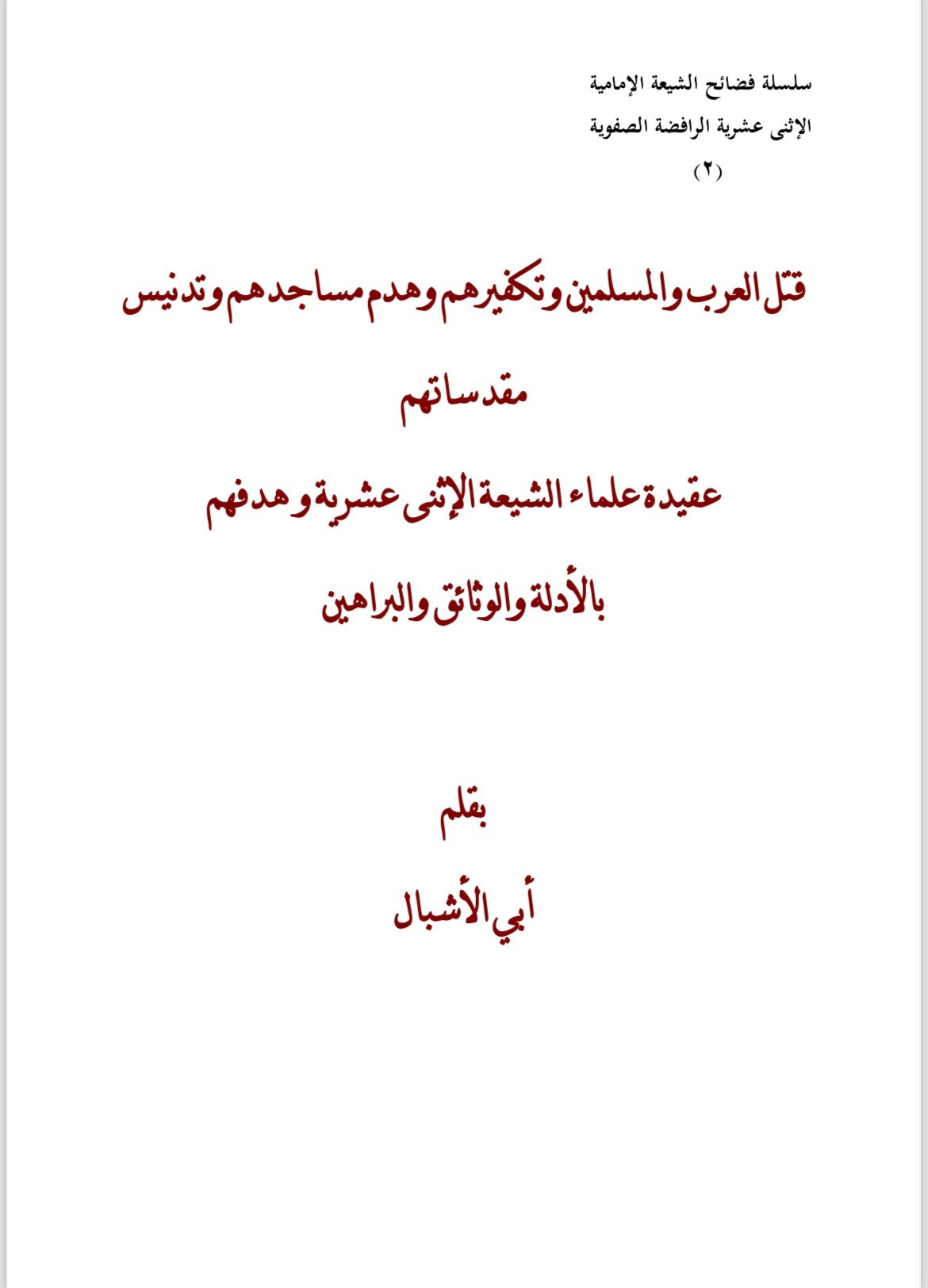 سلسلة فضائح الشيعة الإمامية
الإثنى عشرية الرافضة الصفوية
(٢)

قتل العرب والمسلمين وتكفيرهم وهدم مساجدهم وتدنيس مقدساتهم

عقيدة علماء الشيعة الإثنى عشرية وهدفهم

بالأدلة والوثائق والبراهين

بقلم

أبي الأشبال